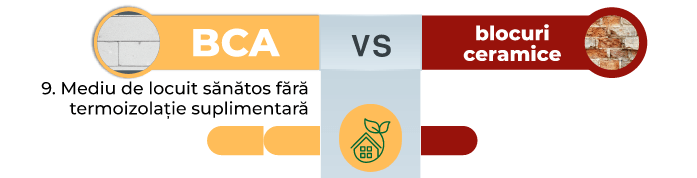 BCA

VS

blocuri ceramice

9. Mediu de locuit sănătos fără termoizolație suplimentară